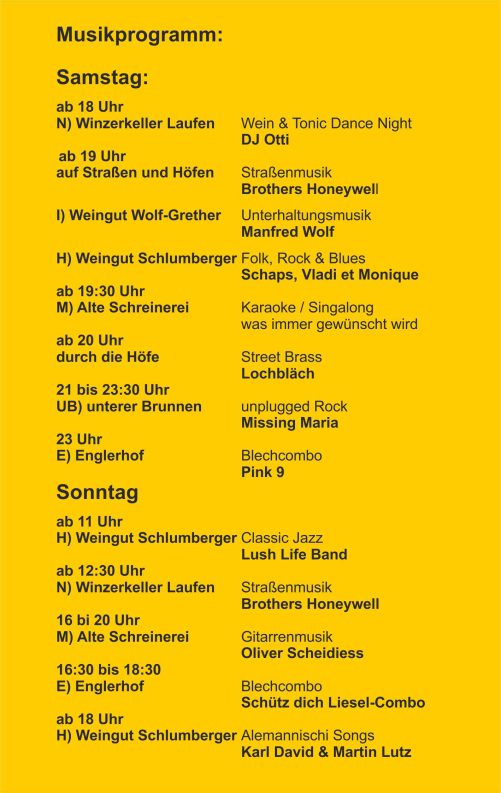 Musikprogramm:

Samstag:

ab 18 Uhr
N) Winzerkeller Laufen Wein & Tonic Dance Night
DJ Otti

ab 19 Uhr
auf Straßen und Höfen Straßenmusik
Brothers Honeywell

I) Weingut Wolf-Grether Unterhaltungsmusik
Manfred Wolf

H) Weingut Schlumberger Folk, Rock & Blues
Schaps, Vladi et Monique

ab 19:30 Uhr
M) Alte Schreinerei Karaoke / Singalong
was immer gewünscht wird

ab 20 Uhr
durch die Höfe Street Brass
Lochbläch

21 bis 23:30 Uhr
UB) unterer Brunnen unplugged Rock
Missing Maria

23 Uhr
E) Englerhof Blechcombo
Pink 9

Sonntag

ab 11 Uhr
H) Weingut Schlumberger Classic Jazz
Lush Life Band

ab 12:30 Uhr
N) Winzerkeller Laufen Straßenmusik
Brothers Honeywell

16 bi 20 Uhr
M) Alte Schreinerei Gitarrenmusik
Oliver Scheidiess

16:30 bis 18:30
E) Englerhof Blechcombo
Schütz dich Liesel-Combo

ab 18 Uhr
H) Weingut Schlumberger Alemannischi Songs
Karl David & Martin Lutz